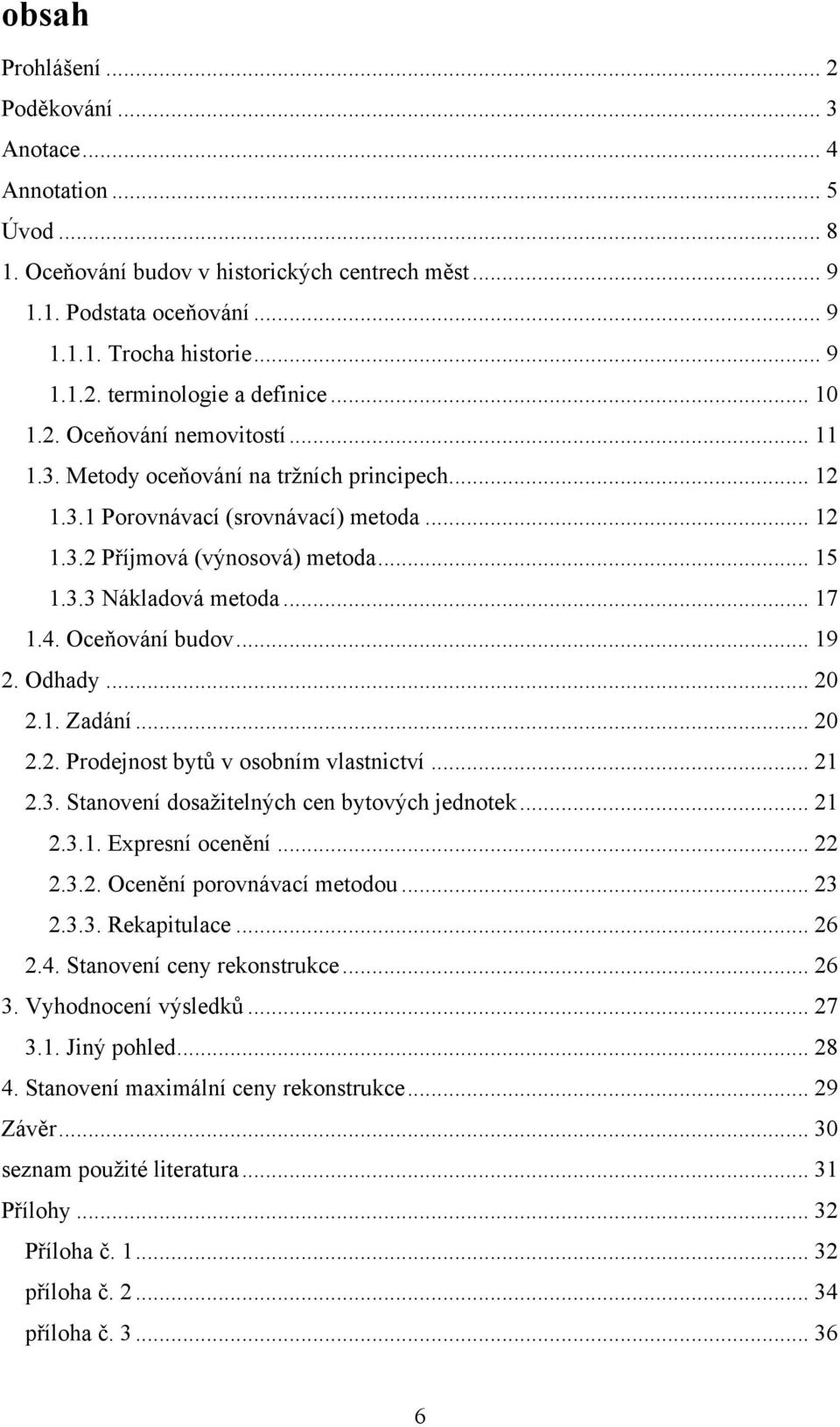 obsah

Prohlášení ... 2
Poděkování ... 3
Anotace ... 4
Annotation ... 5
Úvod ... 8
1. Oceňování budov v historických centrech měst ... 9
1.1. Podstata oceňování ... 9
1.1.1. Trocha historie ... 9
1.1.2. terminologie a definice ... 10
1.2. Oceňování nemovitostí ... 11
1.3. Metody oceňování na tržních principech ... 12
1.3.1 Porovnávací (srovnávací) metoda ... 12
1.3.2 Příjmová (výnosová) metoda ... 15
1.3.3 Nákladová metoda ... 17
1.4. Oceňování budov ... 19
2. Odhady ... 20
2.1. Zadání ... 20
2.2. Prodejnost bytů v osobním vlastnictví ... 21
2.3. Stanovení dosažitelných cen bytových jednotek ... 21
2.3.1. Expresní ocenění ... 22
2.3.2. Ocenění porovnávací metodou ... 23
2.3.3. Rekapitulace ... 26
2.4. Stanovení ceny rekonstrukce ... 26
3. Vyhodnocení výsledků ... 27
3.1. Jiný pohled ... 28
4. Stanovení maximální ceny rekonstrukce ... 29
Závěr ... 30
seznam použité literatura ... 31
Přílohy ... 32
Příloha č. 1 ... 32
příloha č. 2 ... 34
příloha č. 3 ... 36

6